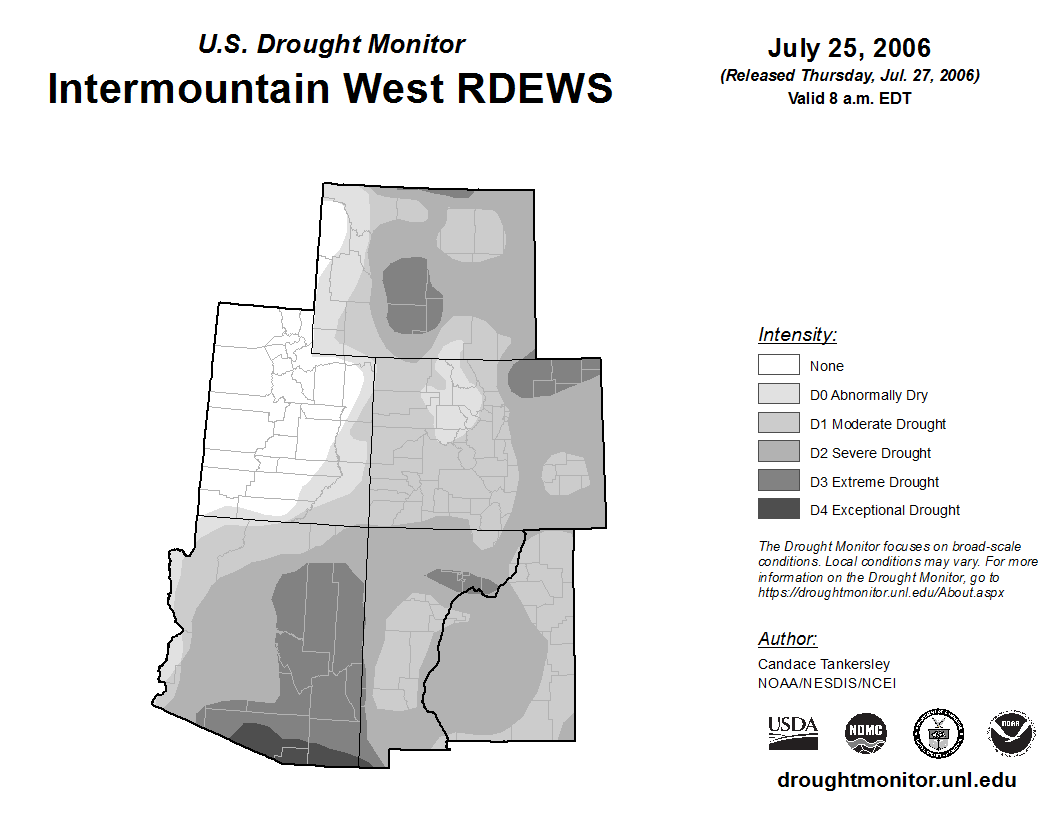 U.S. Drought Monitor
Intermountain West RDEWS

July 25, 2006
(Released Thursday, Jul. 27, 2006)
Valid 8 a.m. EDT

Intensity:
None
D0 Abnormally Dry
D1 Moderate Drought
D2 Severe Drought
D3 Extreme Drought
D4 Exceptional Drought

The Drought Monitor focuses on broad-scale conditions. Local conditions may vary. For more information on the Drought Monitor, go to https://droughtmonitor.unl.edu/About.aspx

Author:
Candace Tankersley
NOAA/NESDIS/NCEI

USDA
NDMC
NOAA

droughtmonitor.unl.edu